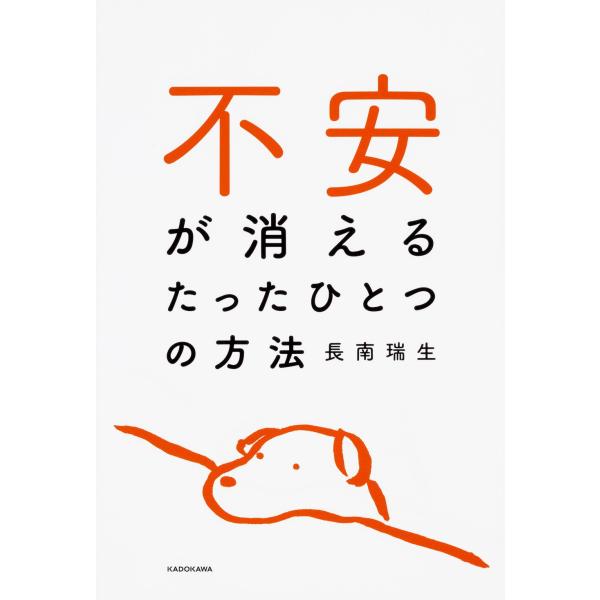 不安
が消える
たったひとつ
の方法

長南瑞生

KADOKAWA